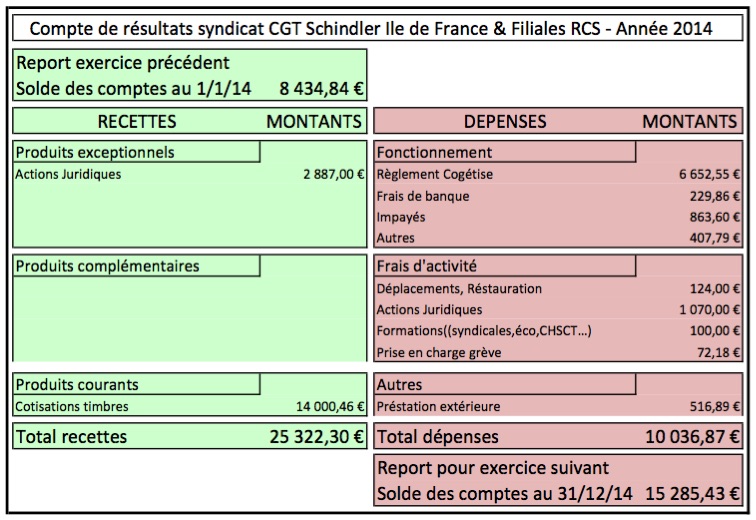 Compte de résultats syndicat CGT Schindler Ile de France & Filiales RCS - Année 2014

Report exercice précédent
Solde des comptes au 1/1/14 8 434,84 €

| RECETTES | MONTANTS |
|---|---|
| Produits exceptionnels | |
| Actions Juridiques | 2 887,00 € |
| Produits complémentaires | |
| Produits courants | |
| Cotisations timbres | 14 000,46 € |
| Total recettes | 25 322,30 € |

| DEPENSES | MONTANTS |
|---|---|
| Fonctionnement | |
| Règlement Cogétise | 6 652,55 € |
| Frais de banque | 229,86 € |
| Impayés | 863,60 € |
| Autres | 407,79 € |
| Frais d'activité | |
| Déplacements, Réstauration | 124,00 € |
| Actions Juridiques | 1 070,00 € |
| Formations((syndicales,éco,CHSCT…) | 100,00 € |
| Prise en charge grève | 72,18 € |
| Autres | |
| Préstation extérieure | 516,89 € |
| Total dépenses | 10 036,87 € |

Report pour exercice suivant
Solde des comptes au 31/12/14 15 285,43 €